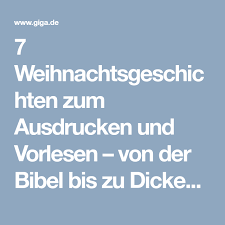 www.giga.de

7 Weihnachtsgeschichten zum Ausdrucken und Vorlesen – von der Bibel bis zu Dicke...